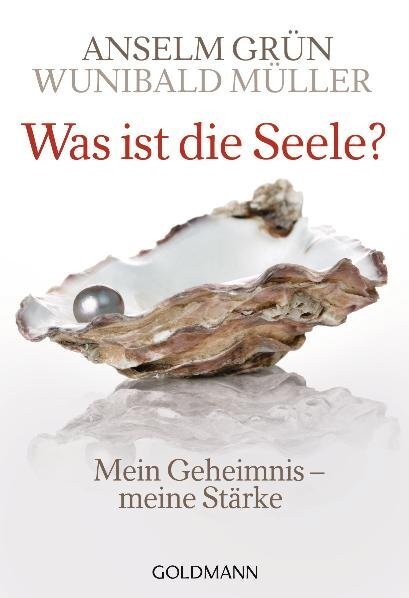 ANSELM GRÜN
WUNIBALD MÜLLER

Was ist die Seele?

Mein Geheimnis – meine Stärke

GOLDMANN